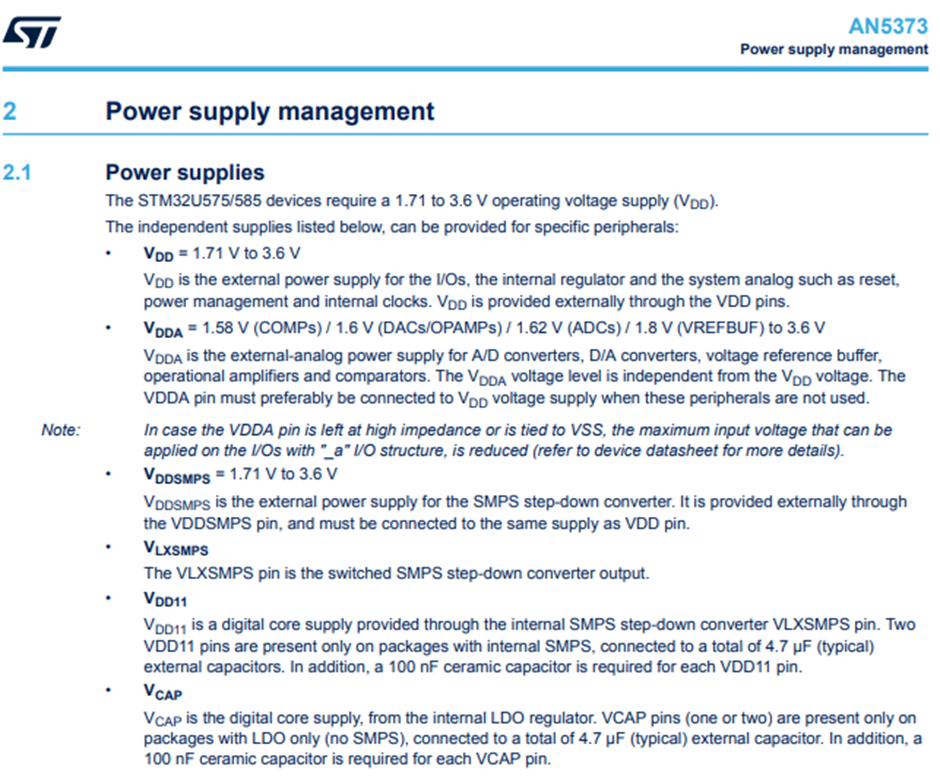 AN5373
Power supply management

2 Power supply management

2.1 Power supplies

The STM32U575/585 devices require a 1.71 to 3.6 V operating voltage supply ($V_{DD}$).

The independent supplies listed below, can be provided for specific peripherals:

• $V_{DD}$ = 1.71 V to 3.6 V

$V_{DD}$ is the external power supply for the I/Os, the internal regulator and the system analog such as reset, power management and internal clocks. $V_{DD}$ is provided externally through the VDD pins.

• $V_{DDA}$ = 1.58 V (COMPs) / 1.6 V (DACs/OPAMPs) / 1.62 V (ADCs) / 1.8 V (VREFBUF) to 3.6 V

$V_{DDA}$ is the external-analog power supply for A/D converters, D/A converters, voltage reference buffer, operational amplifiers and comparators. The $V_{DDA}$ voltage level is independent from the $V_{DD}$ voltage. The VDDA pin must preferably be connected to $V_{DD}$ voltage supply when these peripherals are not used.

Note: In case the VDDA pin is left at high impedance or is tied to VSS, the maximum input voltage that can be applied on the I/Os with "_a" I/O structure, is reduced (refer to device datasheet for more details).

• $V_{DDSMPS}$ = 1.71 V to 3.6 V

$V_{DDSMPS}$ is the external power supply for the SMPS step-down converter. It is provided externally through the VDDSMPS pin, and must be connected to the same supply as VDD pin.

• $V_{LXSMPS}$

The VLXSMPS pin is the switched SMPS step-down converter output.

• $V_{DD11}$

$V_{DD11}$ is a digital core supply provided through the internal SMPS step-down converter VLXSMPS pin. Two VDD11 pins are present only on packages with internal SMPS, connected to a total of 4.7 µF (typical) external capacitors. In addition, a 100 nF ceramic capacitor is required for each VDD11 pin.

• $V_{CAP}$

$V_{CAP}$ is the digital core supply, from the internal LDO regulator. VCAP pins (one or two) are present only on packages with LDO only (no SMPS), connected to a total of 4.7 µF (typical) external capacitor. In addition, a 100 nF ceramic capacitor is required for each VCAP pin.